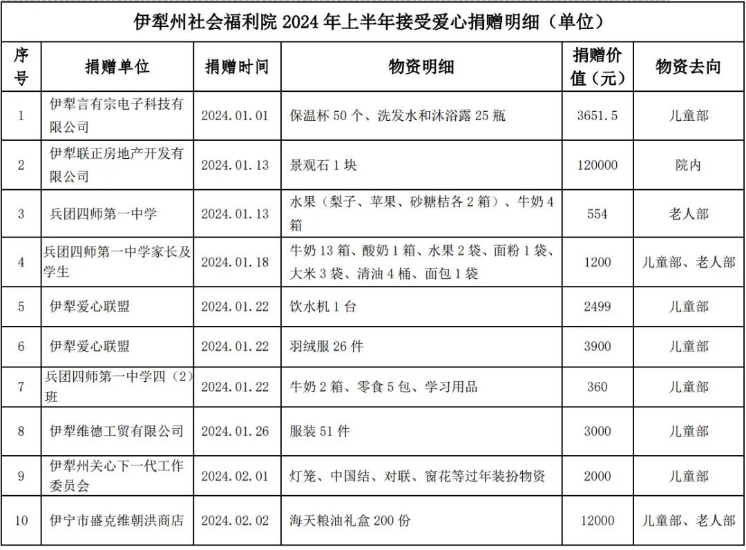 伊犁州社会福利院 2024 年上半年接受爱心捐赠明细（单位）

| 序号 | 捐赠单位 | 捐赠时间 | 物资明细 | 捐赠价值（元） | 物资去向 |
|---|---|---|---|---|---|
| 1 | 伊犁言有宗电子科技有限公司 | 2024.01.01 | 保温杯 50 个、洗发水和沐浴露 25 瓶 | 3651.5 | 儿童部 |
| 2 | 伊犁联正房地产开发有限公司 | 2024.01.13 | 景观石 1 块 | 120000 | 院内 |
| 3 | 兵团四师第一中学 | 2024.01.13 | 水果（梨子、苹果、砂糖桔各 2 箱）、牛奶 4 箱 | 554 | 老人部 |
| 4 | 兵团四师第一中学家长及学生 | 2024.01.18 | 牛奶 13 箱、酸奶 1 箱、水果 2 袋、面粉 1 袋、大米 3 袋、清油 4 桶、面包 1 袋 | 1200 | 儿童部、老人部 |
| 5 | 伊犁爱心联盟 | 2024.01.22 | 饮水机 1 台 | 2499 | 儿童部 |
| 6 | 伊犁爱心联盟 | 2024.01.22 | 羽绒服 26 件 | 3900 | 儿童部 |
| 7 | 兵团四师第一中学四（2）班 | 2024.01.22 | 牛奶 2 箱、零食 5 包、学习用品 | 360 | 儿童部 |
| 8 | 伊犁维德工贸有限公司 | 2024.01.26 | 服装 51 件 | 3000 | 儿童部 |
| 9 | 伊犁州关心下一代工作委员会 | 2024.02.01 | 灯笼、中国结、对联、窗花等过年装扮物资 | 2000 | 儿童部 |
| 10 | 伊宁市盛克维朝洪商店 | 2024.02.02 | 海天粮油礼盒 200 份 | 12000 | 儿童部、老人部 |